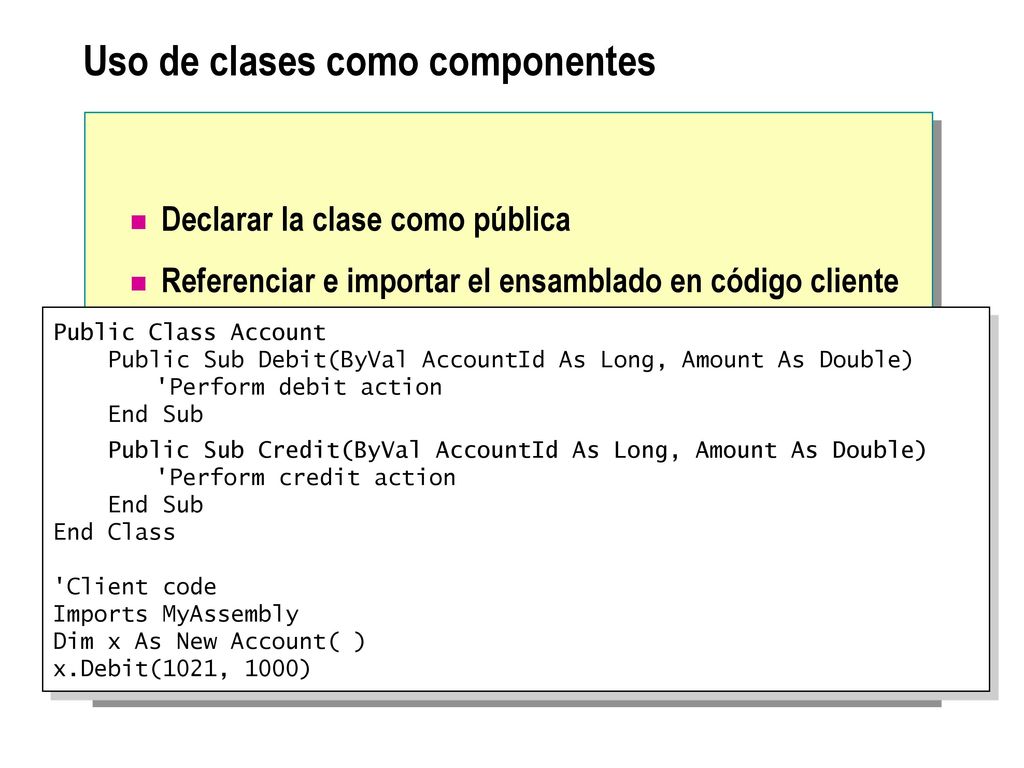 Uso de clases como componentes

Declarar la clase como pública

Referenciar e importar el ensamblado en código cliente

Public Class Account
    Public Sub Debit(ByVal AccountId As Long, Amount As Double)
        'Perform debit action
    End Sub
    Public Sub Credit(ByVal AccountId As Long, Amount As Double)
        'Perform credit action
    End Sub
End Class

'Client code
Imports MyAssembly
Dim x As New Account( )
x.Debit(1021, 1000)